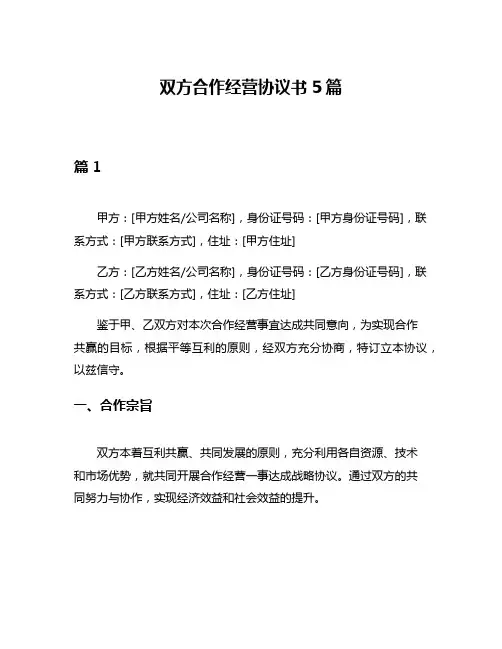 双方合作经营协议书 5 篇

篇 1

甲方：[甲方姓名/公司名称]，身份证号码：[甲方身份证号码]，联系方式：[甲方联系方式]，住址：[甲方住址]

乙方：[乙方姓名/公司名称]，身份证号码：[乙方身份证号码]，联系方式：[乙方联系方式]，住址：[乙方住址]

鉴于甲、乙双方对本次合作经营事宜达成共同意向，为实现合作共赢的目标，根据平等互利的原则，经双方充分协商，特订立本协议，以兹信守。

一、合作宗旨

双方本着互利共赢、共同发展的原则，充分利用各自资源、技术和市场优势，就共同开展合作经营一事达成战略协议。通过双方的共同努力与协作，实现经济效益和社会效益的提升。